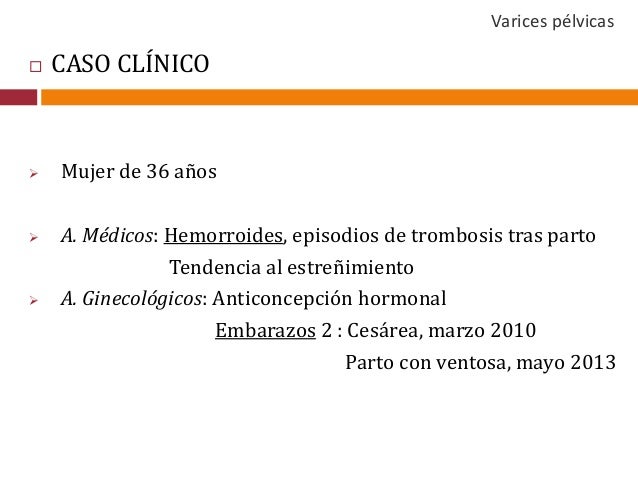 Varices pélvicas

CASO CLÍNICO

Mujer de 36 años

A. Médicos: Hemorroides, episodios de trombosis tras parto
Tendencia al estreñimiento

A. Ginecológicos: Anticoncepción hormonal
Embarazos 2 : Cesárea, marzo 2010
Parto con ventosa, mayo 2013